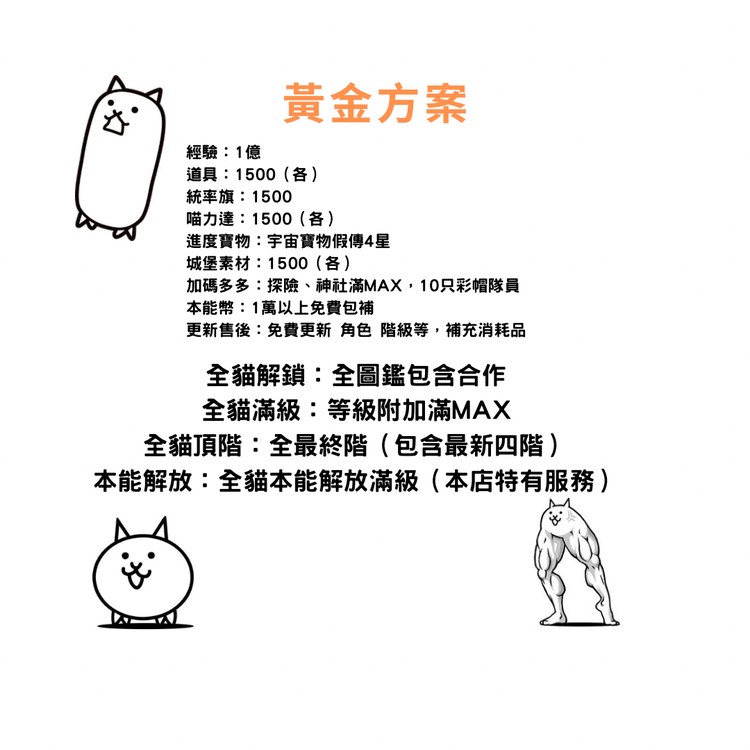 黃金方案

經驗：1億
道具：1500（各）
統率旗：1500
喵力達：1500（各）
進度寶物：宇宙寶物假傳4星
城堡素材：1500（各）
加碼多多：探險、神社滿MAX，10只彩帽隊員
本能幣：1萬以上免費包補
更新售後：免費更新 角色 階級等，補充消耗品

全貓解鎖：全圖鑑包含合作
全貓滿級：等級附加滿MAX
全貓頂階：全最終階（包含最新四階）
本能解放：全貓本能解放滿級（本店特有服務）